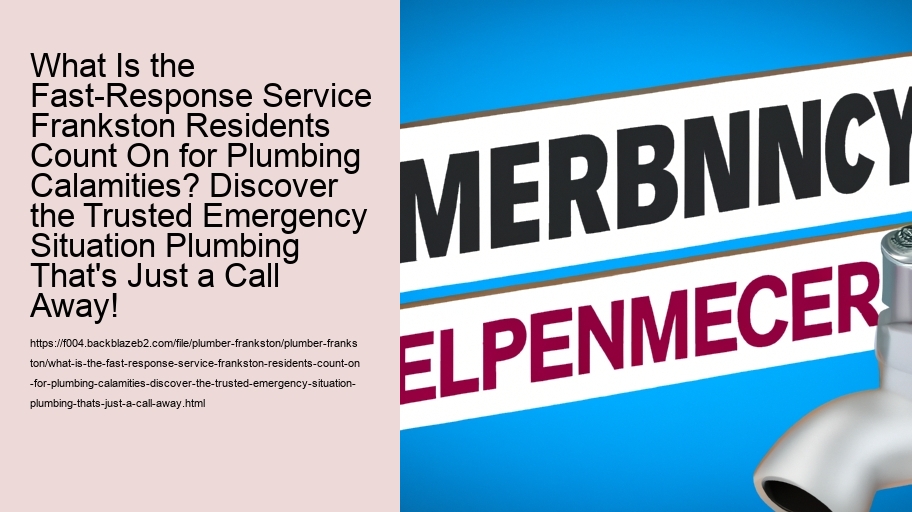 What Is the Fast-Response Service Frankston Residents Count On for Plumbing Calamities? Discover the Trusted Emergency Situation Plumbing That's Just a Call Away!

https://f004.backblazeb2.com/file/plumber-frankston/plumber-frankston/what-is-the-fast-response-service-frankston-residents-count-on-for-plumbing-calamities-discover-the-trusted-emergency-situation-plumbing-thats-just-a-call-away.html

MERBNNCY

ELPENMECER